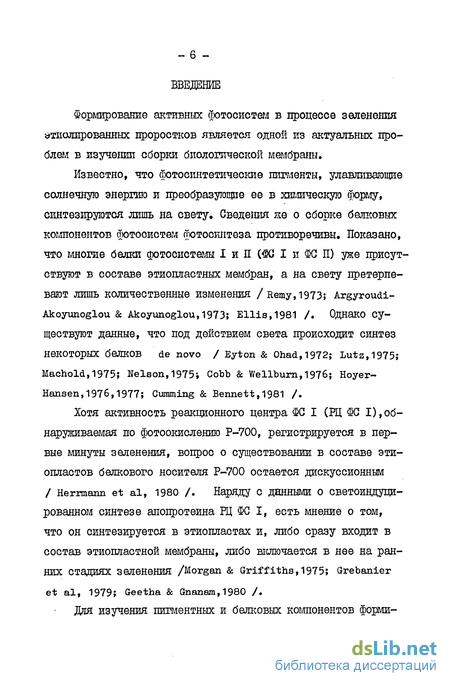 - 6 -

ВВЕДЕНИЕ

Формирование активных фотосистем в процессе зеленения этиолированных проростков является одной из актуальных проблем в изучении сборки биологической мембраны.

Известно, что фотосинтетические пигменты, улавливающие солнечную энергию и преобразующие ее в химическую форму, синтезируются лишь на свету. Сведения же о сборке белковых компонентов фотосистем фотосинтеза противоречивы. Показано, что многие белки фотосистемы I и II (ФС I и ФС II) уже присутствуют в составе этиопластных мембран, а на свету претерпевают лишь количественные изменения / Remy,1973; Argyroudi-Akoyunoglou & Akoyunoglou,1973; Ellis,1981 /. Однако существуют данные, что под действием света происходит синтез некоторых белков de novo / Eyton & Ohad,1972; Lutz,1975; Machold,1975; Nelson,1975; Cobb & Wellburn,1976; Hoyer-Hansen,1976,1977; Cumming & Bennett,1981 /.

Хотя активность реакционного центра ФС I (РЦ ФС I),обнаруживаемая по фотоокислению Р-700, регистрируется в первые минуты зеленения, вопрос о существовании в составе этиопластов белкового носителя Р-700 остается дискуссионным / Herrmann et al, 1980 /. Наряду с данными о светоиндуцированном синтезе апопротеина РЦ ФС I, есть мнение о том, что он синтезируется в этиопластах и, либо сразу входит в состав этиопластной мембраны, либо включается в нее на ранних стадиях зеленения /Morgan & Griffiths,1975; Grebanier et al, 1979; Geetha & Gnanam,1980 /.

Для изучения пигментных и белковых компонентов форми-

dsLib.net
библиотека диссертаций